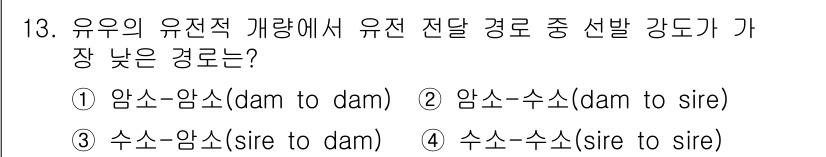 13. 유우의 유전적 개량에서 유전 전달 경로 중 선발 강도가 가장 낮은 경로는?

① 암소-암소(dam to dam) ② 암소-수소(dam to sire)

③ 수소-암소(sire to dam) ④ 수소-수소(sire to sire)